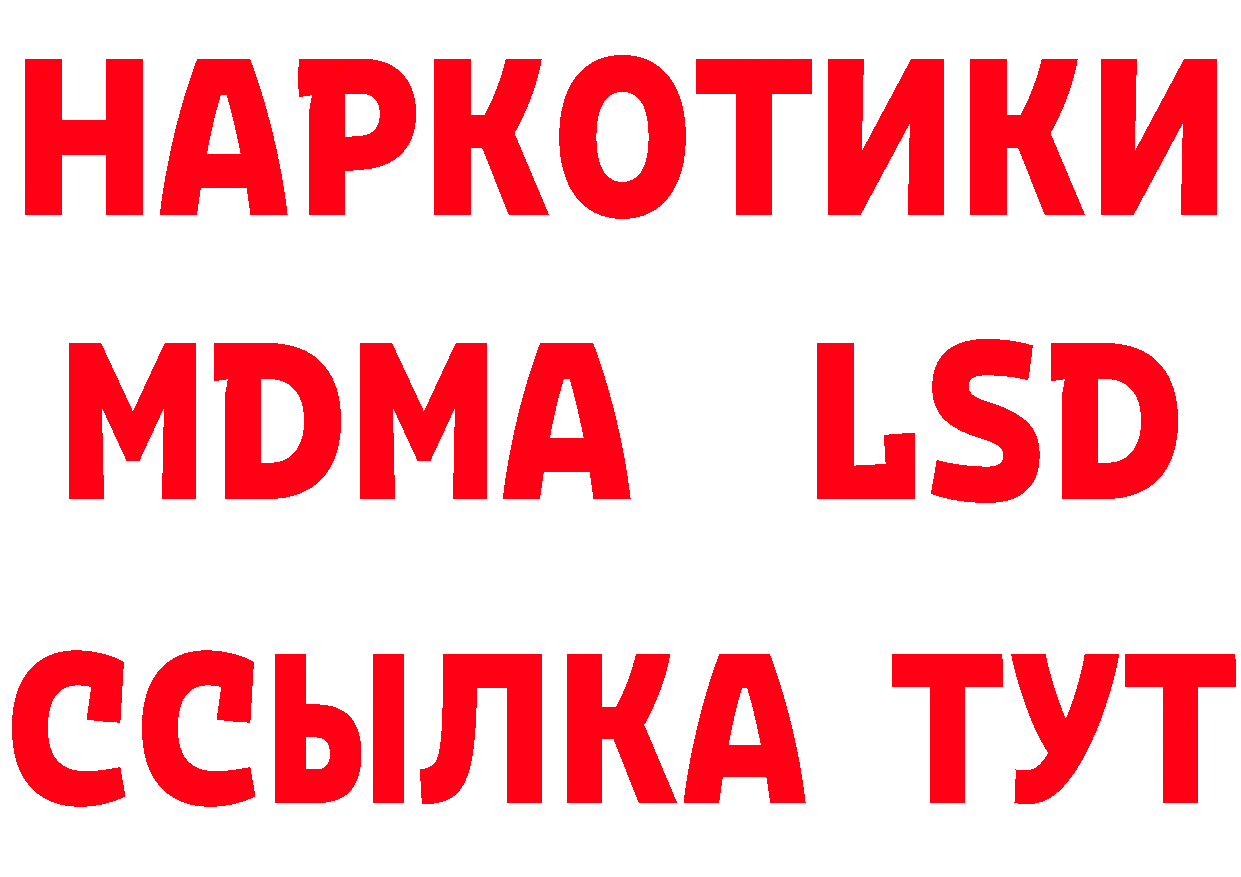 НАРКОТИКИ
MDMA LSD
ССЫЛКА ТУТ